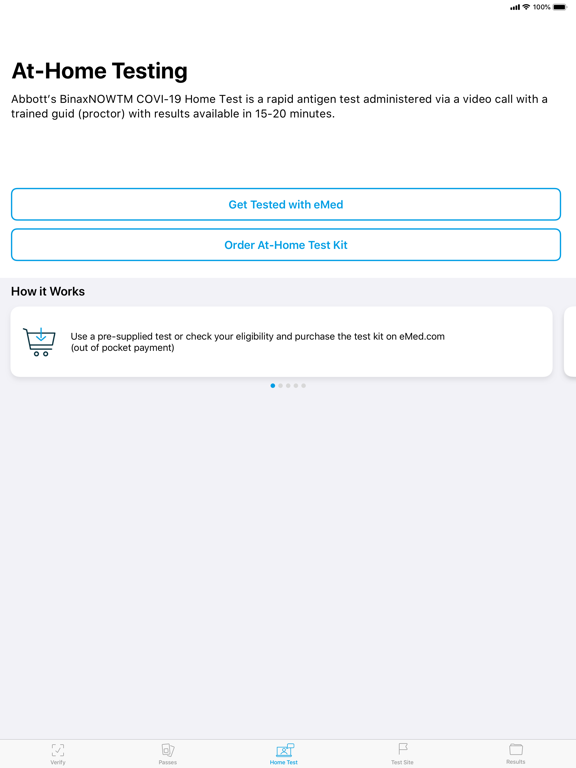 100%

At-Home Testing

Abbott's BinaxNOWTM COVI-19 Home Test is a rapid antigen test administered via a video call with a trained guid (proctor) with results available in 15-20 minutes.

Get Tested with eMed

Order At-Home Test Kit

How it Works

Use a pre-supplied test or check your eligibility and purchase the test kit on eMed.com (out of pocket payment)

Verify
Passes
Home Test
Test Site
Results